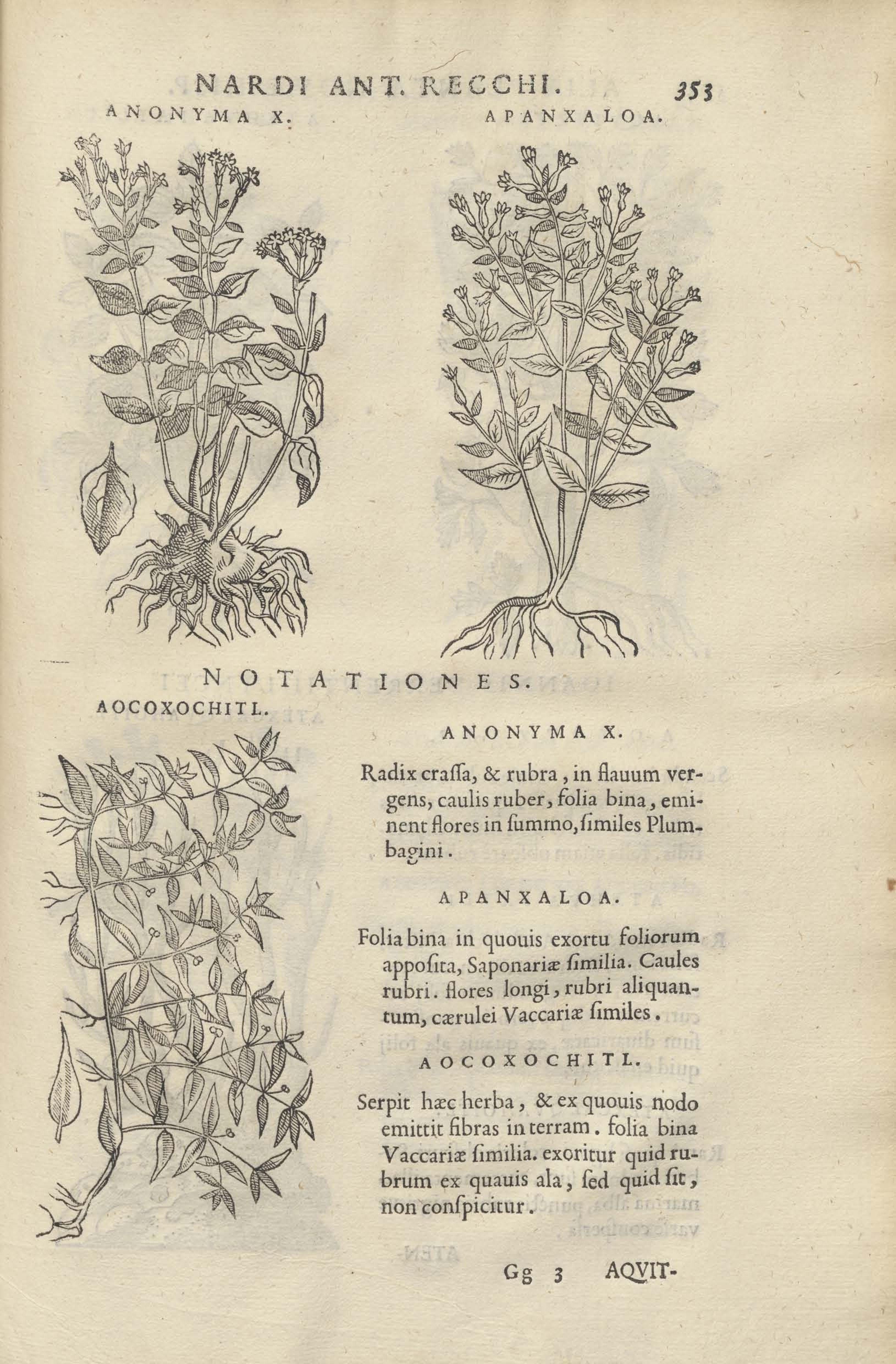 NARDI ANT. RECCHI. 353

ANONYMA X. APANXALOA.

NOTATIONES.

AOCOXOCHITL.

ANONYMA X.

Radix craſſa, & rubra, in flauum vergens, caulis ruber, folia bina, eminent flores in ſummo, ſimiles Plumbagini.

APANXALOA.

Folia bina in quouis exortu foliorum appoſita, Saponariæ ſimilia. Caules rubri. flores longi, rubri aliquantum, cærulei Vaccariæ ſimiles.

AOCOXOCHITL.

Serpit hæc herba, & ex quouis nodo emittit fibras in terram. folia bina Vaccariæ ſimilia. exoritur quid rubrum ex quauis ala, ſed quid ſit, non conſpicitur.

Gg 3 AQVIT-